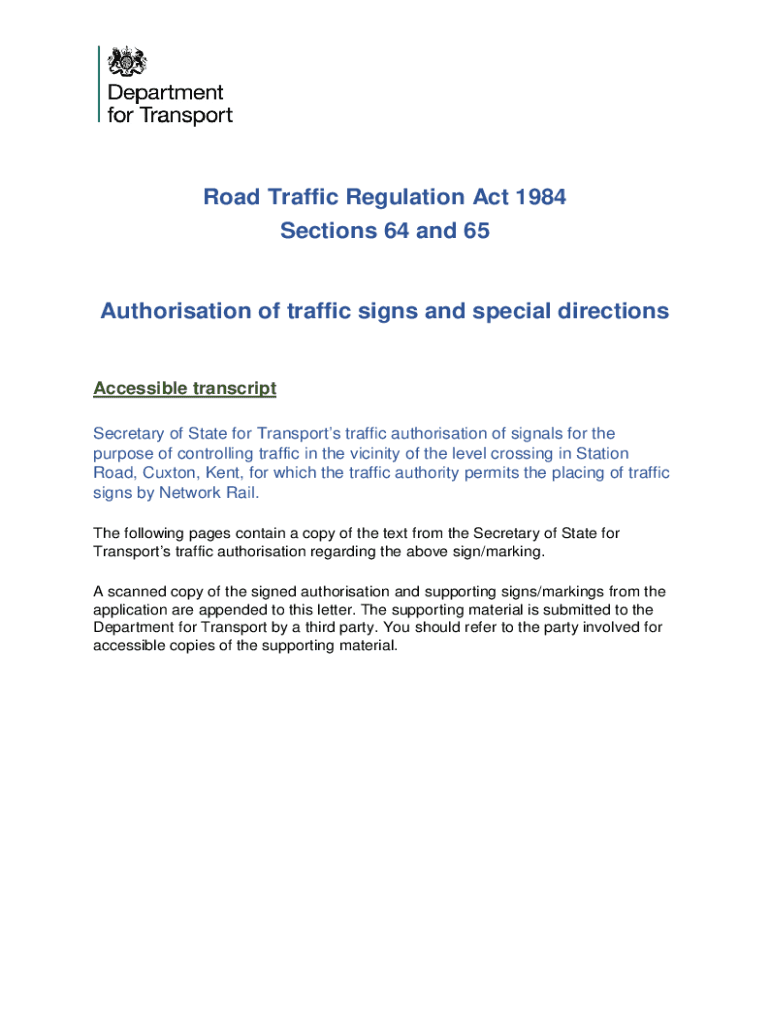 Department for Transport

Road Traffic Regulation Act 1984
Sections 64 and 65

Authorisation of traffic signs and special directions

Accessible transcript

Secretary of State for Transport's traffic authorisation of signals for the purpose of controlling traffic in the vicinity of the level crossing in Station Road, Cuxton, Kent, for which the traffic authority permits the placing of traffic signs by Network Rail.

The following pages contain a copy of the text from the Secretary of State for Transport's traffic authorisation regarding the above sign/marking.

A scanned copy of the signed authorisation and supporting signs/markings from the application are appended to this letter. The supporting material is submitted to the Department for Transport by a third party. You should refer to the party involved for accessible copies of the supporting material.